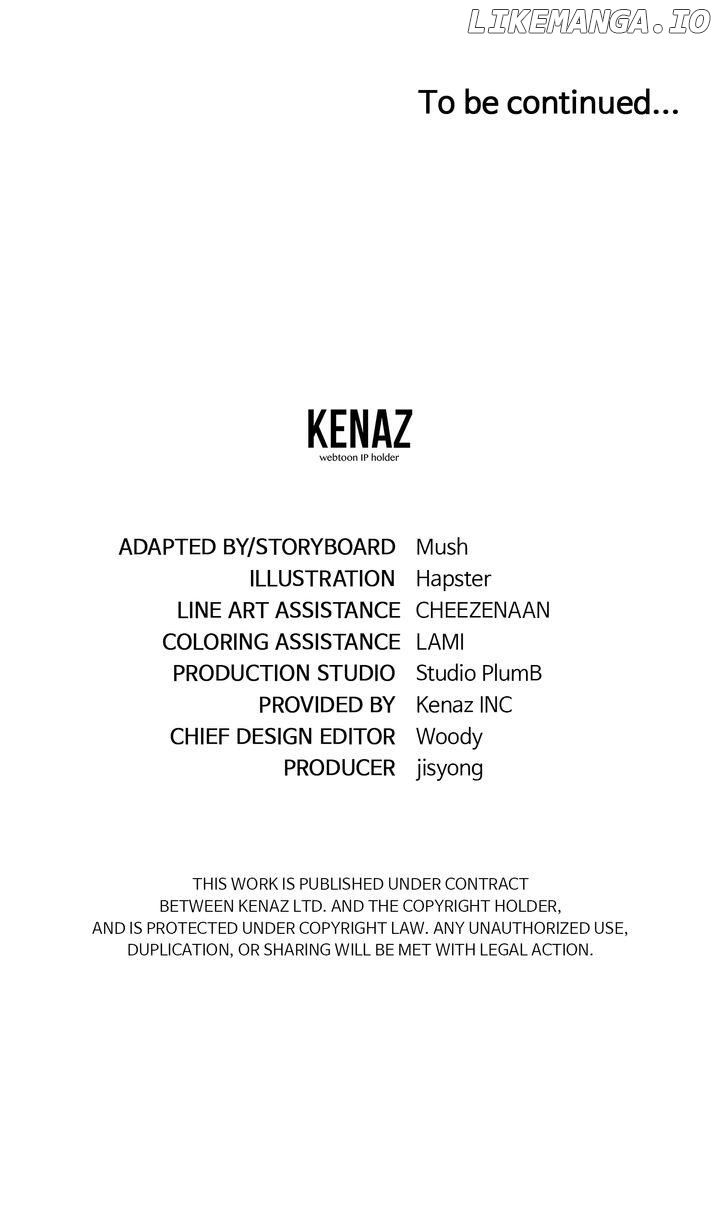 To be continued...

KENAZ
webtoon IP holder

ADAPTED BY/STORYBOARD Mush
ILLUSTRATION Hapster
LINE ART ASSISTANCE CHEEZENAAN
COLORING ASSISTANCE LAMI
PRODUCTION STUDIO Studio PlumB
PROVIDED BY Kenaz INC
CHIEF DESIGN EDITOR Woody
PRODUCER jisyong

THIS WORK IS PUBLISHED UNDER CONTRACT BETWEEN KENAZ LTD. AND THE COPYRIGHT HOLDER, AND IS PROTECTED UNDER COPYRIGHT LAW. ANY UNAUTHORIZED USE, DUPLICATION, OR SHARING WILL BE MET WITH LEGAL ACTION.

LIKEMANGA.IO